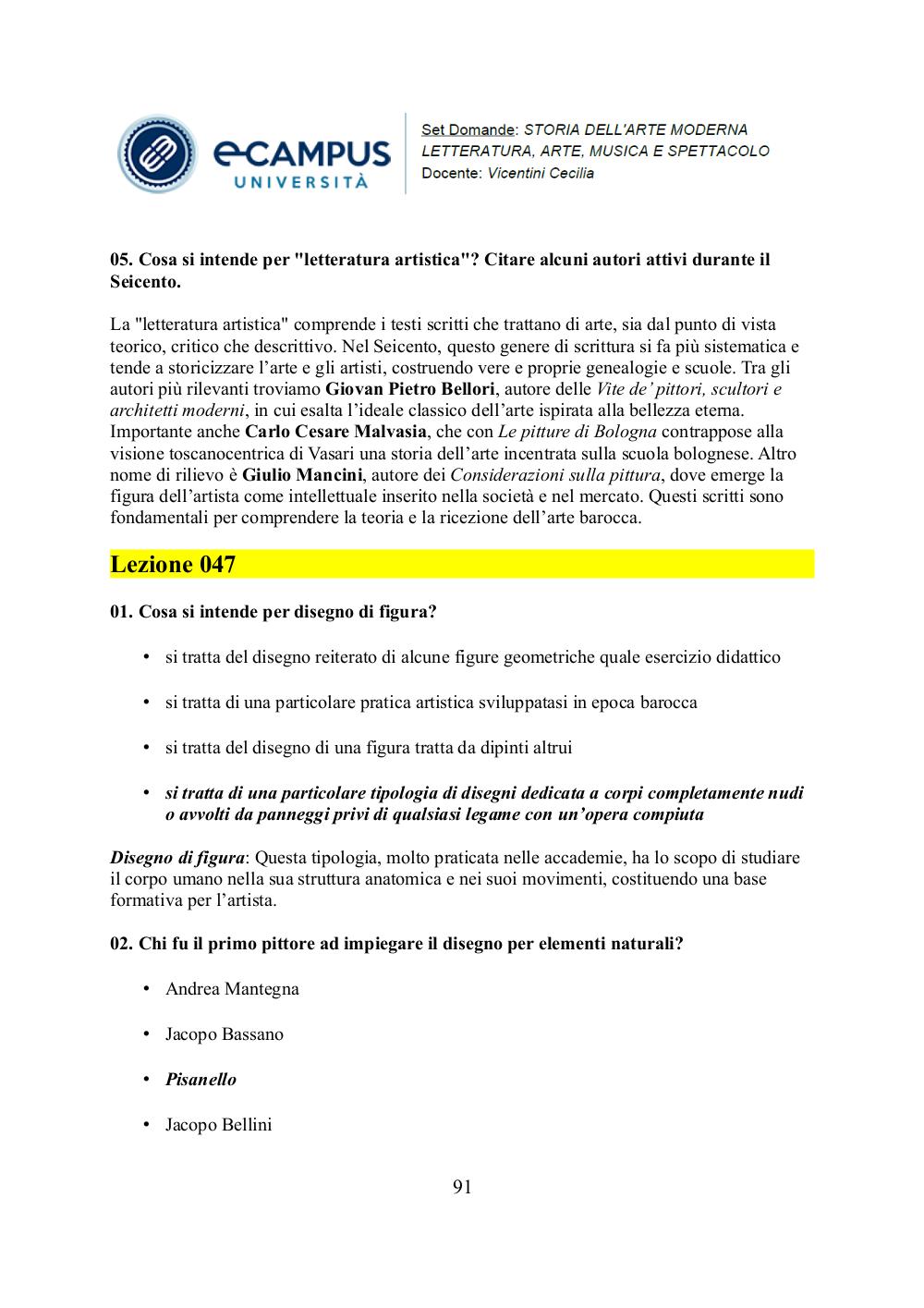 eCAMPUS UNIVERSITÀ

Set Domande: STORIA DELL'ARTE MODERNA LETTERATURA, ARTE, MUSICA E SPETTACOLO
Docente: Vicentini Cecilia

05. Cosa si intende per "letteratura artistica"? Citare alcuni autori attivi durante il Seicento.

La "letteratura artistica" comprende i testi scritti che trattano di arte, sia dal punto di vista teorico, critico che descrittivo. Nel Seicento, questo genere di scrittura si fa più sistematica e tende a storicizzare l'arte e gli artisti, costruendo vere e proprie genealogie e scuole. Tra gli autori più rilevanti troviamo Giovan Pietro Bellori, autore delle Vite de' pittori, scultori e architetti moderni, in cui esalta l'ideale classico dell'arte ispirata alla bellezza eterna. Importante anche Carlo Cesare Malvasia, che con Le pitture di Bologna contrappose alla visione toscanocentrica di Vasari una storia dell'arte incentrata sulla scuola bolognese. Altro nome di rilievo è Giulio Mancini, autore dei Considerazioni sulla pittura, dove emerge la figura dell'artista come intellettuale inserito nella società e nel mercato. Questi scritti sono fondamentali per comprendere la teoria e la ricezione dell'arte barocca.

Lezione 047

01. Cosa si intende per disegno di figura?

• si tratta del disegno reiterato di alcune figure geometriche quale esercizio didattico

• si tratta di una particolare pratica artistica sviluppatasi in epoca barocca

• si tratta del disegno di una figura tratta da dipinti altrui

• si tratta di una particolare tipologia di disegni dedicata a corpi completamente nudi o avvolti da panneggi privi di qualsiasi legame con un'opera compiuta

Disegno di figura: Questa tipologia, molto praticata nelle accademie, ha lo scopo di studiare il corpo umano nella sua struttura anatomica e nei suoi movimenti, costituendo una base formativa per l'artista.

02. Chi fu il primo pittore ad impiegare il disegno per elementi naturali?

• Andrea Mantegna

• Jacopo Bassano

• Pisanello

• Jacopo Bellini

91